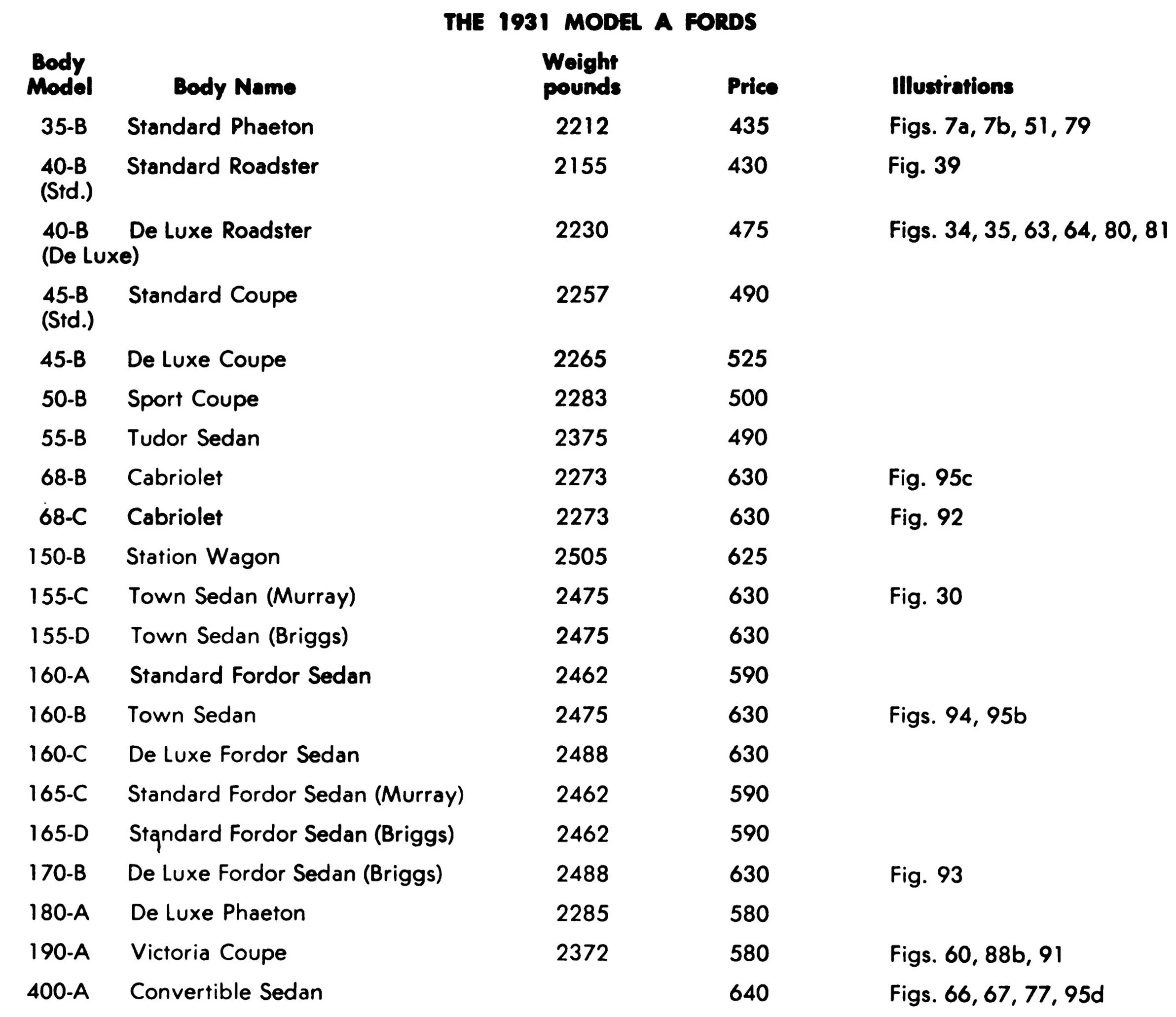 THE 1931 MODEL A FORDS

| Body Model | Body Name | Weight pounds | Price | Illustrations |
|---|---|---|---|---|
| 35-B | Standard Phaeton | 2212 | 435 | Figs. 7a, 7b, 51, 79 |
| 40-B (Std.) | Standard Roadster | 2155 | 430 | Fig. 39 |
| 40-B (De Luxe) | De Luxe Roadster | 2230 | 475 | Figs. 34, 35, 63, 64, 80, 81 |
| 45-B (Std.) | Standard Coupe | 2257 | 490 | |
| 45-B | De Luxe Coupe | 2265 | 525 | |
| 50-B | Sport Coupe | 2283 | 500 | |
| 55-B | Tudor Sedan | 2375 | 490 | |
| 68-B | Cabriolet | 2273 | 630 | Fig. 95c |
| 68-C | Cabriolet | 2273 | 630 | Fig. 92 |
| 150-B | Station Wagon | 2505 | 625 | |
| 155-C | Town Sedan (Murray) | 2475 | 630 | Fig. 30 |
| 155-D | Town Sedan (Briggs) | 2475 | 630 | |
| 160-A | Standard Fordor Sedan | 2462 | 590 | |
| 160-B | Town Sedan | 2475 | 630 | Figs. 94, 95b |
| 160-C | De Luxe Fordor Sedan | 2488 | 630 | |
| 165-C | Standard Fordor Sedan (Murray) | 2462 | 590 | |
| 165-D | Standard Fordor Sedan (Briggs) | 2462 | 590 | |
| 170-B | De Luxe Fordor Sedan (Briggs) | 2488 | 630 | Fig. 93 |
| 180-A | De Luxe Phaeton | 2285 | 580 | |
| 190-A | Victoria Coupe | 2372 | 580 | Figs. 60, 88b, 91 |
| 400-A | Convertible Sedan | | 640 | Figs. 66, 67, 77, 95d |